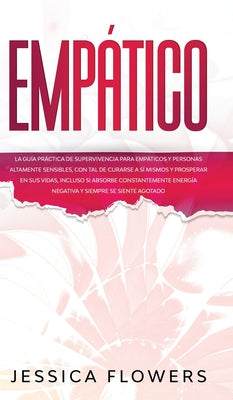 EMPÁTICO

LA GUÍA PRÁCTICA DE SUPERVIVENCIA PARA EMPÁTICOS Y PERSONAS ALTAMENTE SENSIBLES, CON TAL DE CURARSE A SÍ MISMOS Y PROSPERAR EN SUS VIDAS, INCLUSO SI ABSORBE CONSTANTEMENTE ENERGÍA NEGATIVA Y SIEMPRE SE SIENTE AGOTADO

JESSICA FLOWERS